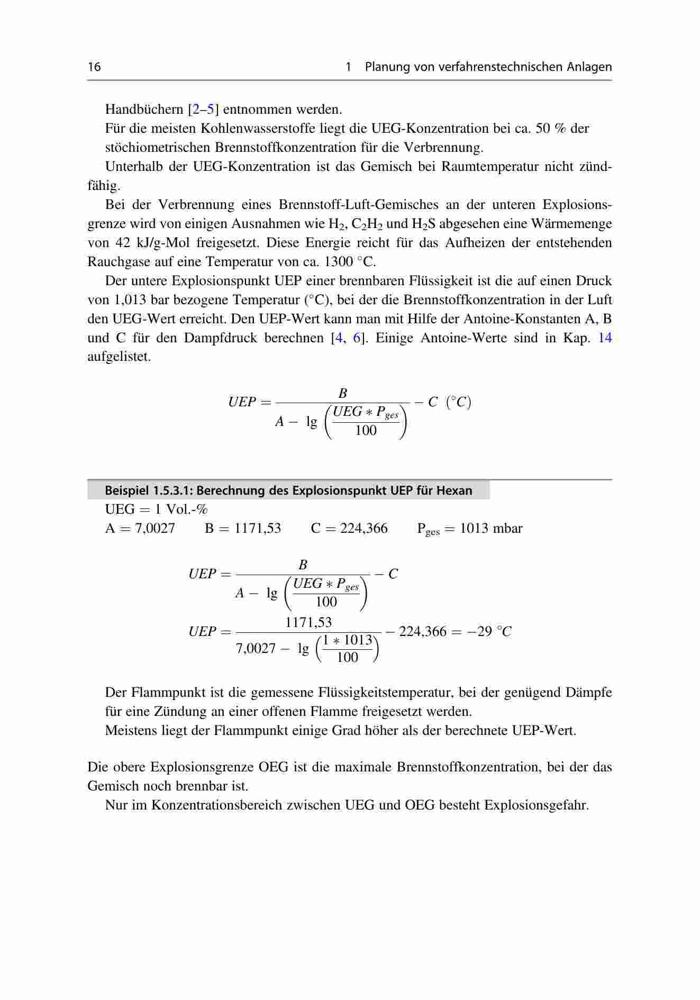 16 1 Planung von verfahrenstechnischen Anlagen

Handbüchern [2–5] entnommen werden.

Für die meisten Kohlenwasserstoffe liegt die UEG-Konzentration bei ca. 50 % der stöchiometrischen Brennstoffkonzentration für die Verbrennung.

Unterhalb der UEG-Konzentration ist das Gemisch bei Raumtemperatur nicht zündfähig.

Bei der Verbrennung eines Brennstoff-Luft-Gemisches an der unteren Explosionsgrenze wird von einigen Ausnahmen wie $H_2$, $C_2H_2$ und $H_2S$ abgesehen eine Wärmemenge von 42 kJ/g-Mol freigesetzt. Diese Energie reicht für das Aufheizen der entstehenden Rauchgase auf eine Temperatur von ca. 1300 °C.

Der untere Explosionspunkt UEP einer brennbaren Flüssigkeit ist die auf einen Druck von 1,013 bar bezogene Temperatur (°C), bei der die Brennstoffkonzentration in der Luft den UEG-Wert erreicht. Den UEP-Wert kann man mit Hilfe der Antoine-Konstanten A, B und C für den Dampfdruck berechnen [4, 6]. Einige Antoine-Werte sind in Kap. 14 aufgelistet.

$UEP = \frac{B}{A - \lg\left(\frac{UEG * P_{ges}}{100}\right)} - C \ (°C)$

Beispiel 1.5.3.1: Berechnung des Explosionspunkt UEP für Hexan

UEG = 1 Vol.-%

A = 7,0027 B = 1171,53 C = 224,366 $P_{ges}$ = 1013 mbar

$UEP = \frac{B}{A - \lg\left(\frac{UEG * P_{ges}}{100}\right)} - C$

$UEP = \frac{1171,53}{7,0027 - \lg\left(\frac{1 * 1013}{100}\right)} - 224,366 = -29\ °C$

Der Flammpunkt ist die gemessene Flüssigkeitstemperatur, bei der genügend Dämpfe für eine Zündung an einer offenen Flamme freigesetzt werden.

Meistens liegt der Flammpunkt einige Grad höher als der berechnete UEP-Wert.

Die obere Explosionsgrenze OEG ist die maximale Brennstoffkonzentration, bei der das Gemisch noch brennbar ist.

Nur im Konzentrationsbereich zwischen UEG und OEG besteht Explosionsgefahr.